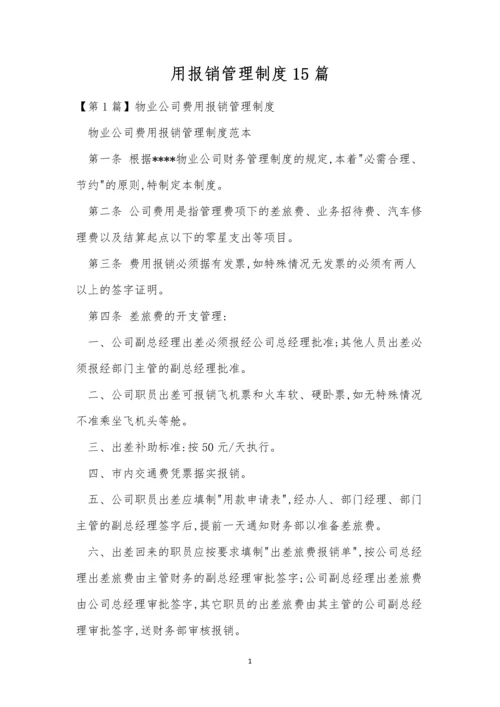 用报销管理制度15篇

【第1篇】物业公司费用报销管理制度

物业公司费用报销管理制度范本

第一条 根据****物业公司财务管理制度的规定,本着"必需合理、节约"的原则,特制定本制度。

第二条 公司费用是指管理费项下的差旅费、业务招待费、汽车修理费以及结算起点以下的零星支出等项目。

第三条 费用报销必须据有发票,如特殊情况无发票的必须有两人以上的签字证明。

第四条 差旅费的开支管理:

一、公司副总经理出差必须报经公司总经理批准;其他人员出差必须报经部门主管的副总经理批准。

二、公司职员出差可报销飞机票和火车软、硬卧票,如无特殊情况不准乘坐飞机头等舱。

三、出差补助标准:按50元/天执行。

四、市内交通费凭票据实报销。

五、公司职员出差应填制"用款申请表",经办人、部门经理、部门主管的副总经理签字后,提前一天通知财务部以准备差旅费。

六、出差回来的职员应按要求填制"出差旅费报销单",按公司总经理出差旅费由主管财务的副总经理审批签字;公司副总经理出差旅费由公司总经理审批签字,其它职员的出差旅费由其主管的公司副总经理审批签字,送财务部审核报销。

1